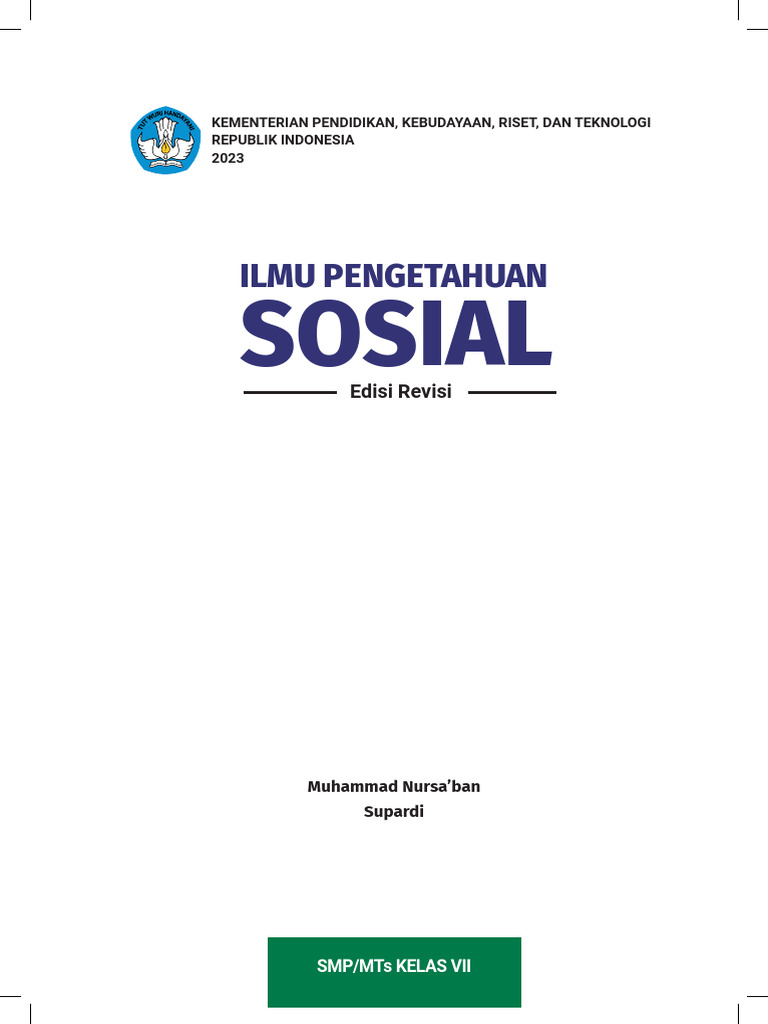 TUT WURI HANDAYANI

KEMENTERIAN PENDIDIKAN, KEBUDAYAAN, RISET, DAN TEKNOLOGI
REPUBLIK INDONESIA
2023

ILMU PENGETAHUAN
SOSIAL

Edisi Revisi

Muhammad Nursa'ban
Supardi

SMP/MTs KELAS VII